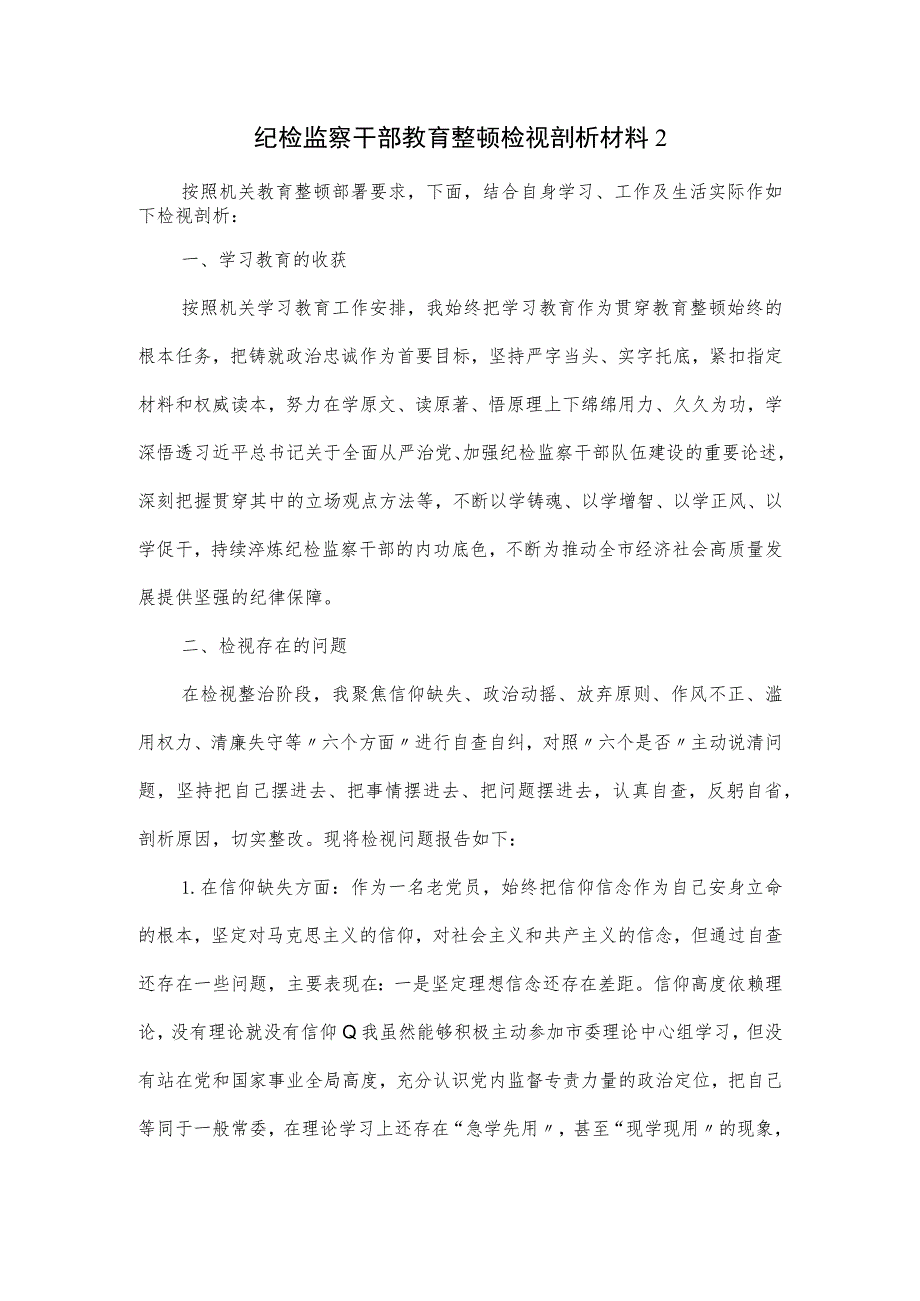 纪检监察干部教育整顿检视剖析材料2

按照机关教育整顿部署要求，下面，结合自身学习、工作及生活实际作如下检视剖析：

一、学习教育的收获

按照机关学习教育工作安排，我始终把学习教育作为贯穿教育整顿始终的根本任务，把铸就政治忠诚作为首要目标，坚持严字当头、实字托底，紧扣指定材料和权威读本，努力在学原文、读原著、悟原理上下绵绵用力、久久为功，学深悟透习近平总书记关于全面从严治党、加强纪检监察干部队伍建设的重要论述，深刻把握贯穿其中的立场观点方法等，不断以学铸魂、以学增智、以学正风、以学促干，持续淬炼纪检监察干部的内功底色，不断为推动全市经济社会高质量发展提供坚强的纪律保障。

二、检视存在的问题

在检视整治阶段，我聚焦信仰缺失、政治动摇、放弃原则、作风不正、滥用权力、清廉失守等〃六个方面〃进行自查自纠，对照〃六个是否〃主动说清问题，坚持把自己摆进去、把事情摆进去、把问题摆进去，认真自查，反躬自省，剖析原因，切实整改。现将检视问题报告如下：

1.在信仰缺失方面：作为一名老党员，始终把信仰信念作为自己安身立命的根本，坚定对马克思主义的信仰，对社会主义和共产主义的信念，但通过自查还存在一些问题，主要表现在：一是坚定理想信念还存在差距。信仰高度依赖理论，没有理论就没有信仰Q我虽然能够积极主动参加市委理论中心组学习，但没有站在党和国家事业全局高度，充分认识党内监督专责力量的政治定位，把自己等同于一般常委，在理论学习上还存在“急学先用〃，甚至“现学现用〃的现象，